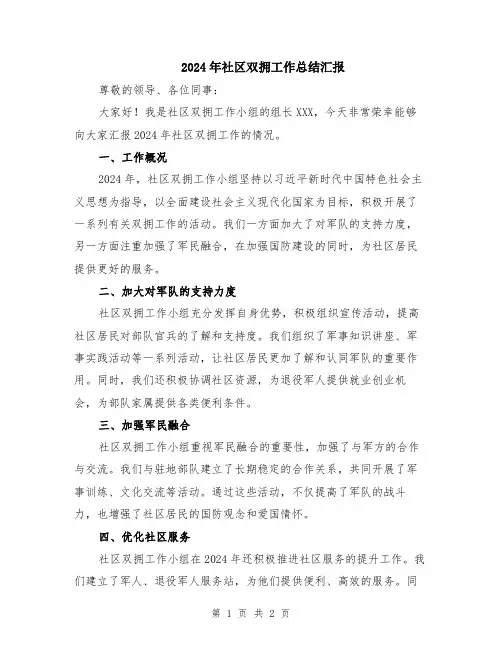 2024年社区双拥工作总结汇报

尊敬的领导、各位同事:

大家好!我是社区双拥工作小组的组长XXX,今天非常荣幸能够向大家汇报2024年社区双拥工作的情况。

一、工作概况

2024年,社区双拥工作小组坚持以习近平新时代中国特色社会主义思想为指导,以全面建设社会主义现代化国家为目标,积极开展了一系列有关双拥工作的活动。我们一方面加大了对军队的支持力度,另一方面注重加强了军民融合,在加强国防建设的同时,为社区居民提供更好的服务。

二、加大对军队的支持力度

社区双拥工作小组充分发挥自身优势,积极组织宣传活动,提高社区居民对部队官兵的了解和支持度。我们组织了军事知识讲座、军事实践活动等一系列活动,让社区居民更加了解和认同军队的重要作用。同时,我们还积极协调社区资源,为退役军人提供就业创业机会,为部队家属提供各类便利条件。

三、加强军民融合

社区双拥工作小组重视军民融合的重要性,加强了与军方的合作与交流。我们与驻地部队建立了长期稳定的合作关系,共同开展了军事训练、文化交流等活动。通过这些活动,不仅提高了军队的战斗力,也增强了社区居民的国防观念和爱国情怀。

四、优化社区服务

社区双拥工作小组在2024年还积极推进社区服务的提升工作。我们建立了军人、退役军人服务站,为他们提供便利、高效的服务。同

第 1 页 共 2 页